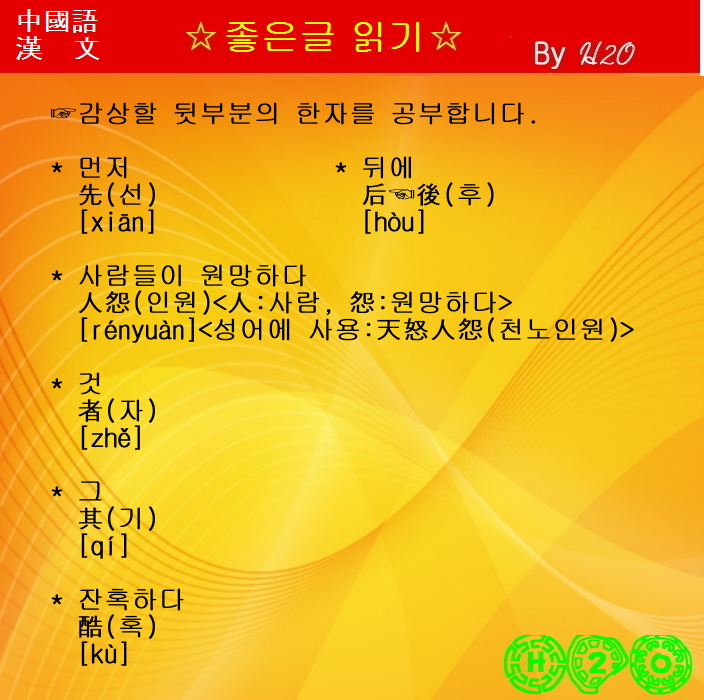 中國語
漢 文

☆좋은글 읽기☆

By H2O

☞감상할 뒷부분의 한자를 공부합니다.

* 먼저
先(선)
[xiān]

* 뒤에
后☜後(후)
[hòu]

* 사람들이 원망하다
人怨(인원)<人:사람, 怨:원망하다>
[rényuàn]<성어에 사용:天怒人怨(천노인원)>

* 것
者(자)
[zhě]

* 그
其(기)
[qí]

* 잔혹하다
酷(혹)
[kù]

H 2 O